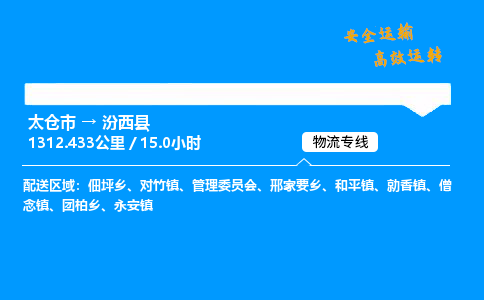 安全运输
高效运转

太仓市 → 汾西县
1312.433公里 / 15.0小时

物流专线

配送区域：佃坪乡、对竹镇、管理委员会、邢家要乡、和平镇、勍香镇、僧念镇、团柏乡、永安镇